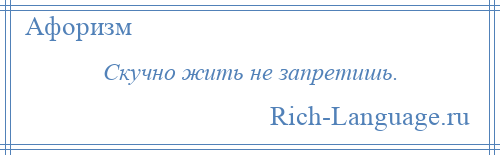 Афоризм

Скучно жить не запретишь.

Rich-Language.ru